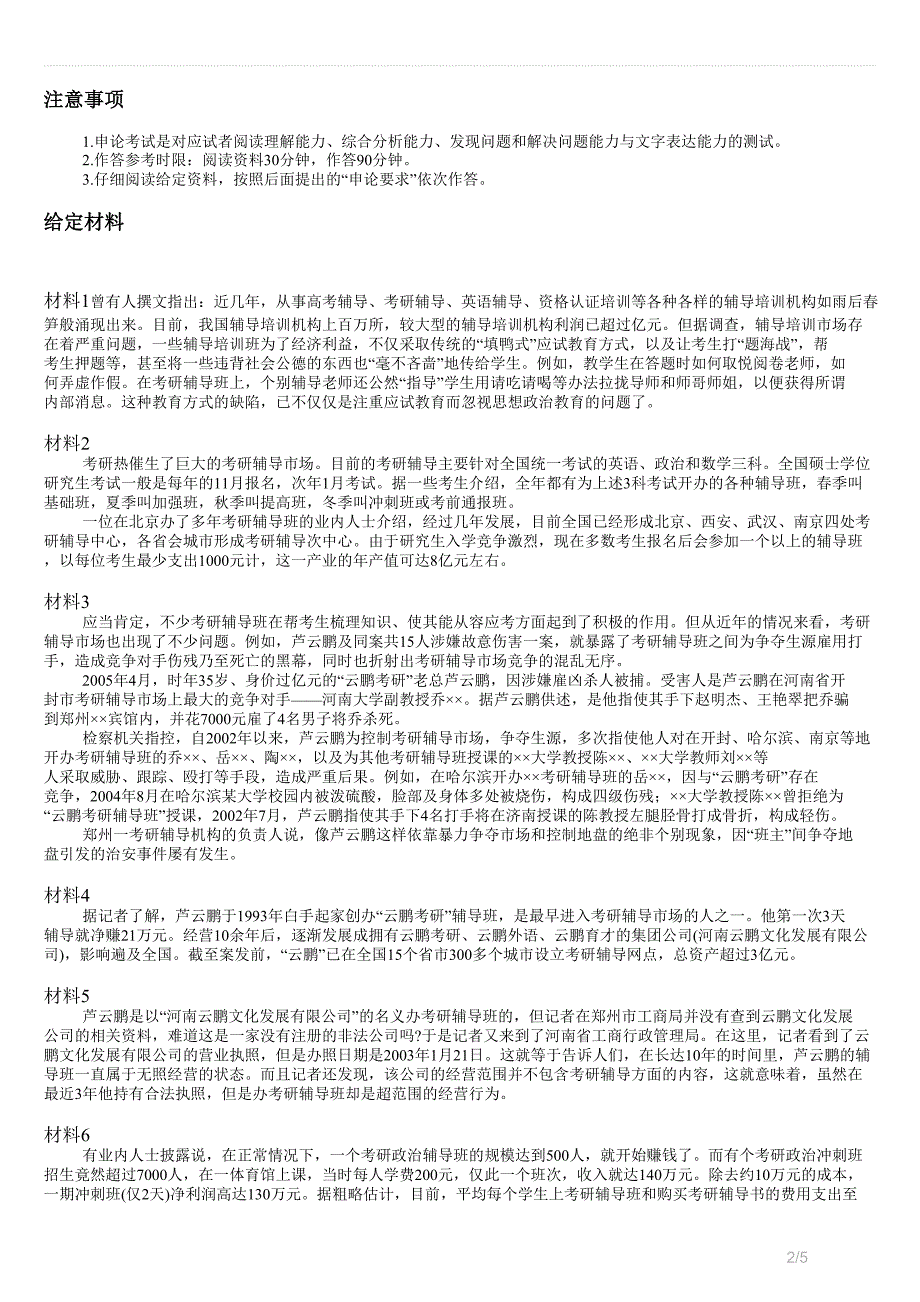 注意事项

1.申论考试是对应试者阅读理解能力、综合分析能力、发现问题和解决问题能力与文字表达能力的测试。
2.作答参考时限：阅读资料30分钟，作答90分钟。
3.仔细阅读给定资料，按照后面提出的“申论要求”依次作答。

给定材料

材料1曾有人撰文指出：近几年，从事高考辅导、考研辅导、英语辅导、资格认证培训等各种各样的辅导培训机构如雨后春笋般涌现出来。目前，我国辅导培训机构上百万所，较大型的辅导培训机构利润已超过亿元。但据调查，辅导培训市场存在着严重问题，一些辅导培训班为了经济利益，不仅采取传统的“填鸭式”应试教育方式，以及让考生打“题海战”，帮考生押题等，甚至将一些违背社会公德的东西也“毫不吝啬”地传给学生。例如，教学生在答题时如何取悦阅卷老师，如何弄虚作假。在考研辅导班上，个别辅导老师还公然“指导”学生用请吃请喝等办法拉拢导师和师哥师姐，以便获得所谓内部消息。这种教育方式的缺陷，已不仅仅是注重应试教育而忽视思想政治教育的问题了。

材料2
考研热催生了巨大的考研辅导市场。目前的考研辅导主要针对全国统一考试的英语、政治和数学三科。全国硕士学位研究生考试一般是每年的11月报名，次年1月考试。据一些考生介绍，全年都有为上述3科考试开办的各种辅导班，春季叫基础班，夏季叫加强班，秋季叫提高班，冬季叫冲刺班或考前通报班。
一位在北京办了多年考研辅导班的业内人士介绍，经过几年发展，目前全国已经形成北京、西安、武汉、南京四处考研辅导中心，各省会城市形成考研辅导次中心。由于研究生入学竞争激烈，现在多数考生报名后会参加一个以上的辅导班，以每位考生最少支出1000元计，这一产业的年产值可达8亿元左右。

材料3
应当肯定，不少考研辅导班在帮考生梳理知识、使其能从容应考方面起到了积极的作用。但从近年的情况来看，考研辅导市场也出现了不少问题。例如，芦云鹏及同案共15人涉嫌故意伤害一案，就暴露了考研辅导班之间为争夺生源雇用打手，造成竞争对手伤残乃至死亡的黑幕，同时也折射出考研辅导市场竞争的混乱无序。
2005年4月，时年35岁、身价过亿元的“云鹏考研”老总芦云鹏，因涉嫌雇凶杀人被捕。受害人是芦云鹏在河南省开封市考研辅导市场上最大的竞争对手——河南大学副教授乔××。据芦云鹏供述，是他指使其手下赵明杰、王艳翠把乔骗到郑州××宾馆内，并花7000元雇了4名男子将乔杀死。
检察机关指控，自2002年以来，芦云鹏为控制考研辅导市场，争夺生源，多次指使他人对在开封、哈尔滨、南京等地开办考研辅导班的乔××、岳××、陶××，以及为其他考研辅导班授课的××大学教授陈××、××大学教师刘××等人采取威胁、跟踪、殴打等手段，造成严重后果。例如，在哈尔滨开办××考研辅导班的岳××，因与“云鹏考研”存在竞争，2004年8月在哈尔滨某大学校园内被泼硫酸，脸部及身体多处被烧伤，构成四级伤残；××大学教授陈××曾拒绝为“云鹏考研辅导班”授课，2002年7月，芦云鹏指使其手下4名打手将在济南授课的陈教授左腿胫骨打成骨折，构成轻伤。
郑州一考研辅导机构的负责人说，像芦云鹏这样依靠暴力争夺市场和控制地盘的绝非个别现象，因“班主”间争夺地盘引发的治安事件屡有发生。

材料4
据记者了解，芦云鹏于1993年白手起家创办“云鹏考研”辅导班，是最早进入考研辅导市场的人之一。他第一次3天辅导就净赚21万元。经营10余年后，逐渐发展成拥有云鹏考研、云鹏外语、云鹏育才的集团公司(河南云鹏文化发展有限公司)，影响遍及全国。截至案发前，“云鹏”已在全国15个省市300多个城市设立考研辅导网点，总资产超过3亿元。

材料5
芦云鹏是以“河南云鹏文化发展有限公司”的名义办考研辅导班的，但记者在郑州市工商局并没有查到云鹏文化发展公司的相关资料，难道这是一家没有注册的非法公司吗?于是记者又来到了河南省工商行政管理局。在这里，记者看到了云鹏文化发展有限公司的营业执照，但是办照日期是2003年1月21日。这就等于告诉人们，在长达10年的时间里，芦云鹏的辅导班一直属于无照经营的状态。而且记者还发现，该公司的经营范围并不包含考研辅导方面的内容，这就意味着，虽然在最近3年他持有合法执照，但是办考研辅导班却是超范围的经营行为。

材料6
有业内人士披露说，在正常情况下，一个考研政治辅导班的规模达到500人，就开始赚钱了。而有个考研政治冲刺班招生竟然超过7000人，在一体育馆上课，当时每人学费200元，仅此一个班次，收入就达140万元。除去约10万元的成本，一期冲刺班(仅2天)净利润高达130万元。据粗略估计，目前，平均每个学生上考研辅导班和购买考研辅导书的费用支出至

2/5